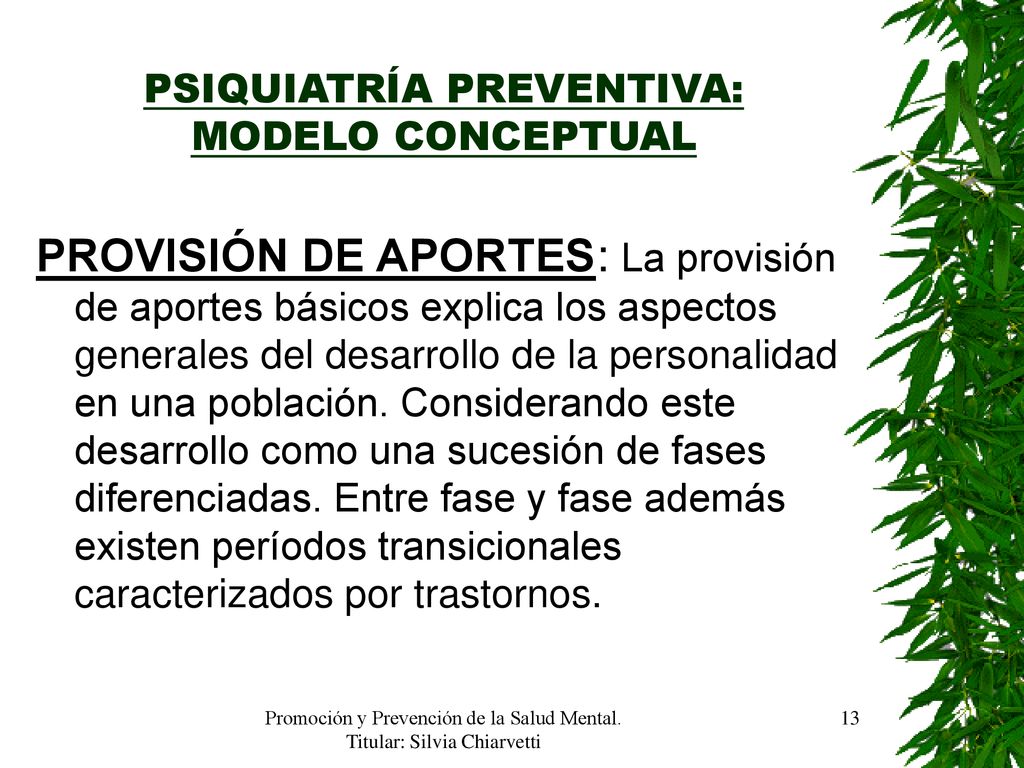 PSIQUIATRÍA PREVENTIVA: MODELO CONCEPTUAL

PROVISIÓN DE APORTES: La provisión de aportes básicos explica los aspectos generales del desarrollo de la personalidad en una población. Considerando este desarrollo como una sucesión de fases diferenciadas. Entre fase y fase además existen períodos transicionales caracterizados por trastornos.

Promoción y Prevención de la Salud Mental. Titular: Silvia Chiarvetti

13